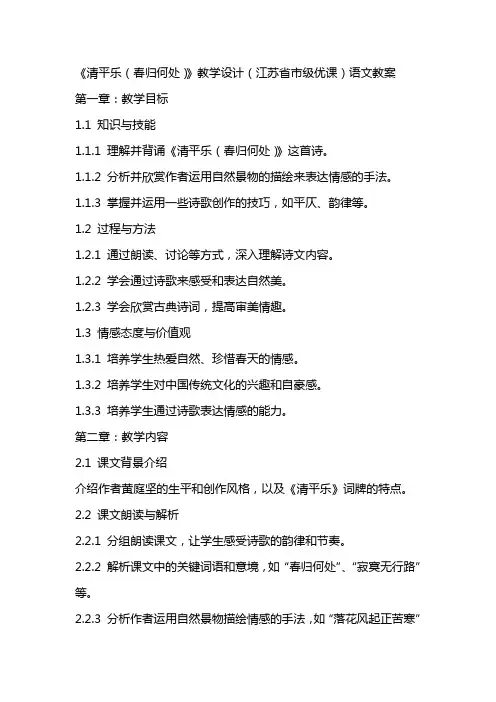 《清平乐（春归何处）》教学设计（江苏省市级优课）语文教案

第一章：教学目标

1.1 知识与技能

1.1.1 理解并背诵《清平乐（春归何处）》这首诗。

1.1.2 分析并欣赏作者运用自然景物的描绘来表达情感的手法。

1.1.3 掌握并运用一些诗歌创作的技巧，如平仄、韵律等。

1.2 过程与方法

1.2.1 通过朗读、讨论等方式，深入理解诗文内容。

1.2.2 学会通过诗歌来感受和表达自然美。

1.2.3 学会欣赏古典诗词，提高审美情趣。

1.3 情感态度与价值观

1.3.1 培养学生热爱自然、珍惜春天的情感。

1.3.2 培养学生对中国传统文化的兴趣和自豪感。

1.3.3 培养学生通过诗歌表达情感的能力。

第二章：教学内容

2.1 课文背景介绍

介绍作者黄庭坚的生平和创作风格，以及《清平乐》词牌的特点。

2.2 课文朗读与解析

2.2.1 分组朗读课文，让学生感受诗歌的韵律和节奏。

2.2.2 解析课文中的关键词语和意境，如“春归何处”、“寂寞无行路”等。

2.2.3 分析作者运用自然景物描绘情感的手法，如“落花风起正苦寒”